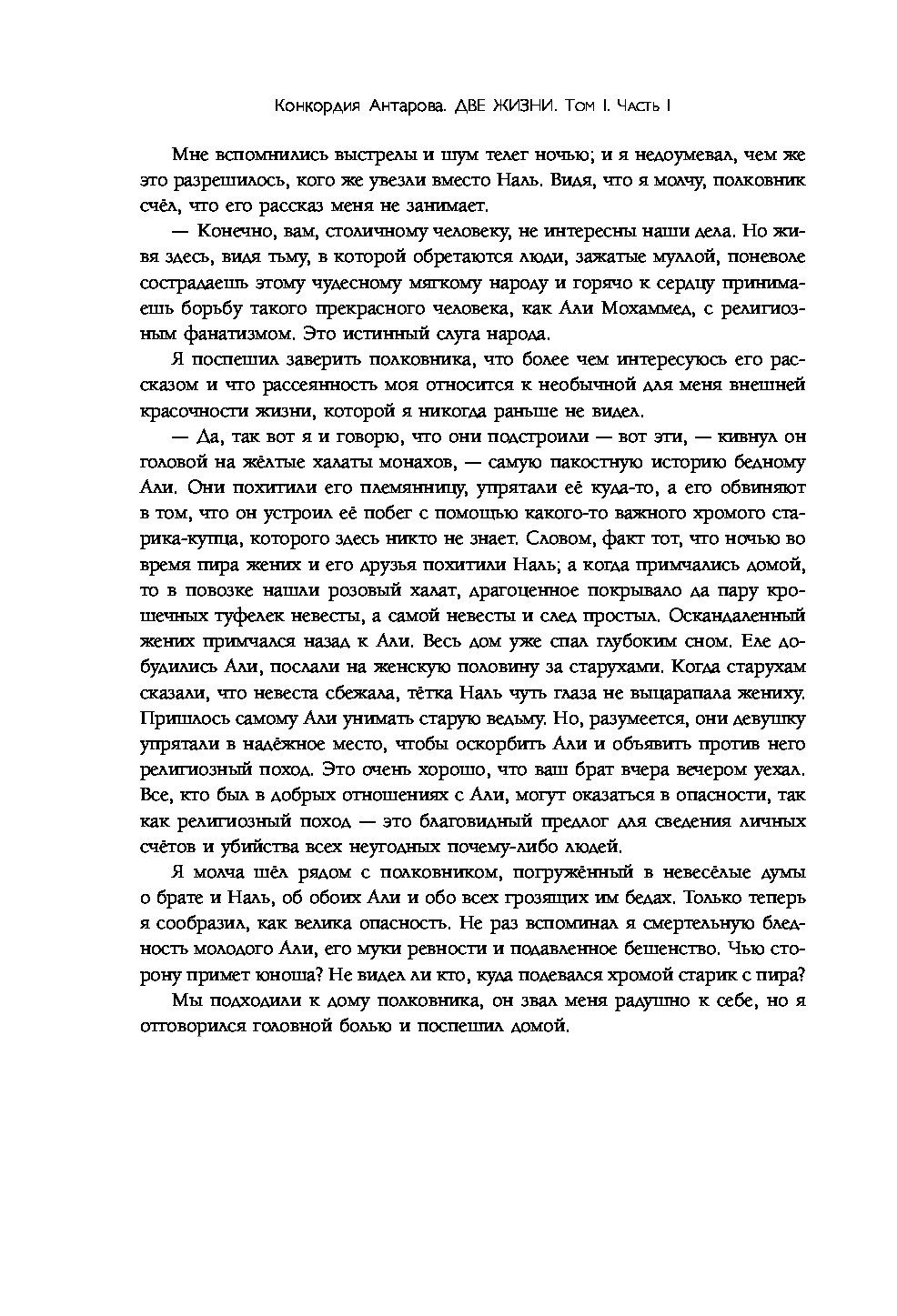 Конкордия Антарова. ДВЕ ЖИЗНИ. Том I. Часть I

Мне вспомнились выстрелы и шум телег ночью; и я недоумевал, чем же это разрешилось, кого же увезли вместо Наль. Видя, что я молчу, полковник счёл, что его рассказ меня не занимает.

— Конечно, вам, столичному человеку, не интересны наши дела. Но живя здесь, видя тьму, в которой обретаются люди, зажатые муллой, поневоле сострадаешь этому чудесному мягкому народу и горячо к сердцу принимаешь борьбу такого прекрасного человека, как Али Мохаммед, с религиозным фанатизмом. Это истинный слуга народа.

Я поспешил заверить полковника, что более чем интересуюсь его рассказом и что рассеянность моя относится к необычной для меня внешней красочности жизни, которой я никогда раньше не видел.

— Да, так вот я и говорю, что они подстроили — вот эти, — кивнул он головой на жёлтые халаты монахов, — самую пакостную историю бедному Али. Они похитили его племянницу, упрятали её куда-то, а его обвиняют в том, что он устроил её побег с помощью какого-то важного хромого старика-купца, которого здесь никто не знает. Словом, факт тот, что ночью во время пира жених и его друзья похитили Наль; а когда примчались домой, то в повозке нашли розовый халат, драгоценное покрывало да пару крошечных туфелек невесты, а самой невесты и след простыл. Оскандаленный жених примчался назад к Али. Весь дом уже спал глубоким сном. Еле добудились Али, послали на женскую половину за старухами. Когда старухам сказали, что невеста сбежала, тётка Наль чуть глаза не выцарапала жениху. Пришлось самому Али унимать старую ведьму. Но, разумеется, они девушку упрятали в надёжное место, чтобы оскорбить Али и объявить против него религиозный поход. Это очень хорошо, что ваш брат вчера вечером уехал. Все, кто был в добрых отношениях с Али, могут оказаться в опасности, так как религиозный поход — это благовидный предлог для сведения личных счётов и убийства всех неугодных почему-либо людей.

Я молча шёл рядом с полковником, погружённый в невесёлые думы о брате и Наль, об обоих Али и обо всех грозящих им бедах. Только теперь я сообразил, как велика опасность. Не раз вспоминал я смертельную бледность молодого Али, его муки ревности и подавленное бешенство. Чью сторону примет юноша? Не видел ли кто, куда подевался хромой старик с пира?

Мы подходили к дому полковника, он звал меня радушно к себе, но я отговорился головной болью и поспешил домой.